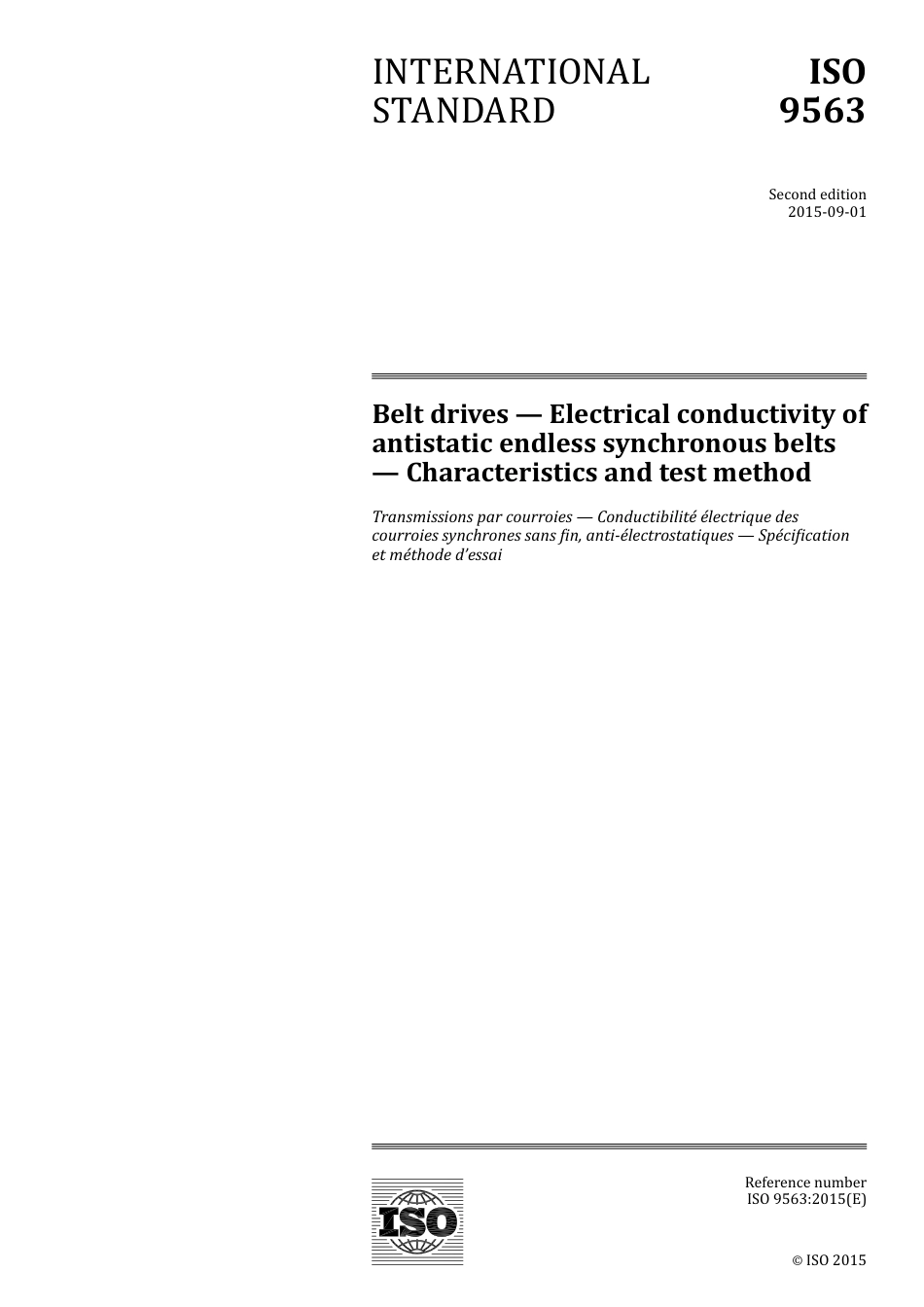 INTERNATIONAL STANDARD

ISO 9563

Second edition
2015-09-01

Belt drives — Electrical conductivity of antistatic endless synchronous belts — Characteristics and test method

Transmissions par courroies — Conductibilité électrique des courroies synchrones sans fin, anti-électrostatiques — Spécification et méthode d'essai

ISO

Reference number
ISO 9563:2015(E)

© ISO 2015